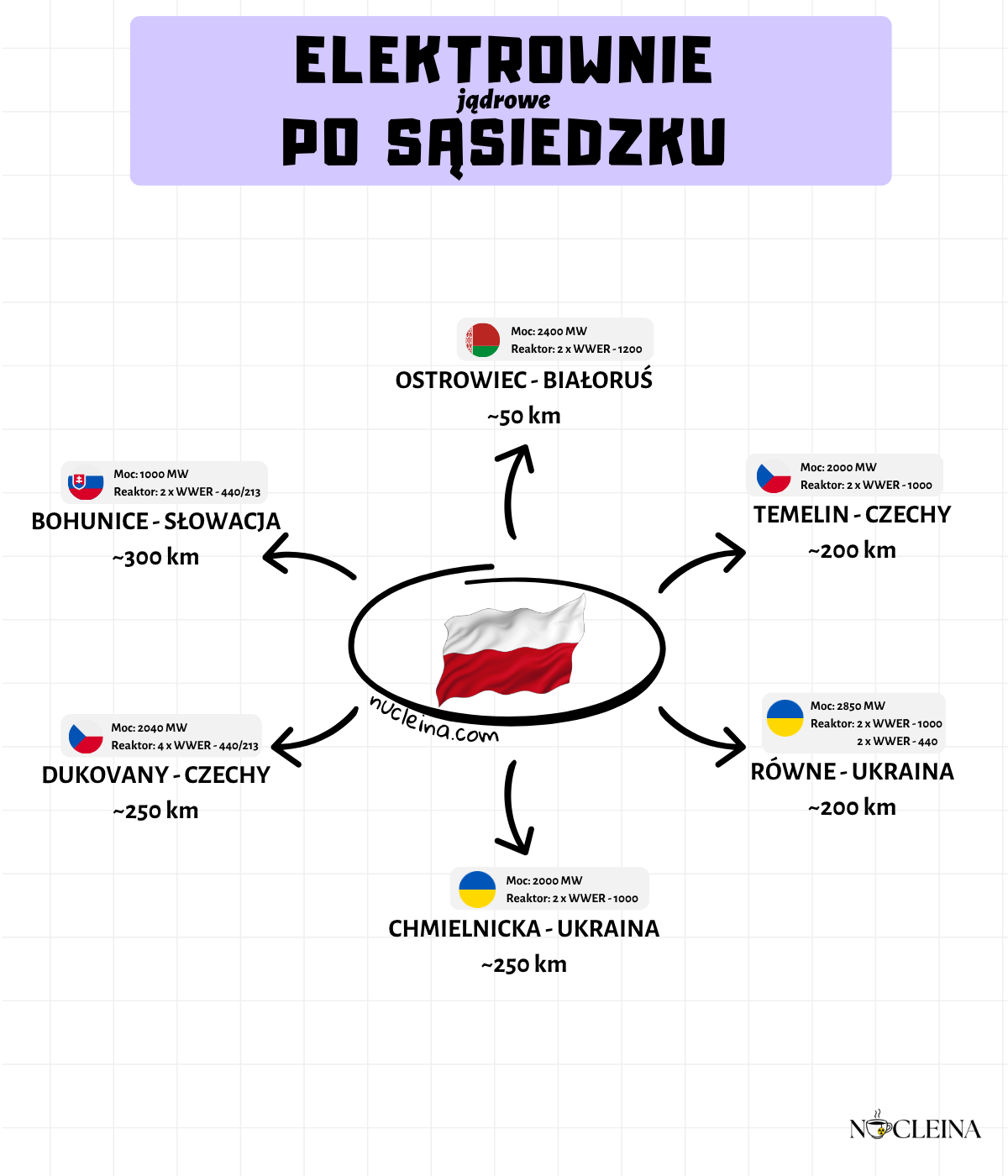 ELEKTROWNIE
jądrowe
PO SĄSIEDZKU

Moc: 2400 MW
Reaktor: 2 x WWER - 1200
OSTROWIEC - BIAŁORUŚ
~50 km

Moc: 1000 MW
Reaktor: 2 x WWER - 440/213
BOHUNICE - SŁOWACJA
~300 km

Moc: 2000 MW
Reaktor: 2 x WWER - 1000
TEMELIN - CZECHY
~200 km

nucleina.com

Moc: 2040 MW
Reaktor: 4 x WWER - 440/213
DUKOVANY - CZECHY
~250 km

Moc: 2850 MW
Reaktor: 2 x WWER - 1000
2 x WWER - 440
RÓWNE - UKRAINA
~200 km

Moc: 2000 MW
Reaktor: 2 x WWER - 1000
CHMIELNICKA - UKRAINA
~250 km

NUCLEINA